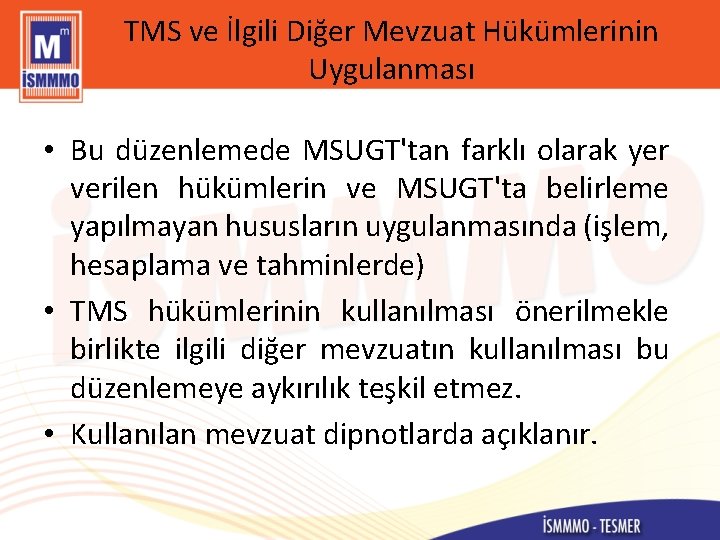 M m İSMMMO

TMS ve İlgili Diğer Mevzuat Hükümlerinin Uygulanması

• Bu düzenlemede MSUGT'tan farklı olarak yer verilen hükümlerin ve MSUGT'ta belirleme yapılmayan hususların uygulanmasında (işlem, hesaplama ve tahminlerde)

• TMS hükümlerinin kullanılması önerilmekle birlikte ilgili diğer mevzuatın kullanılması bu düzenlemeye aykırılık teşkil etmez.

• Kullanılan mevzuat dipnotlarda açıklanır.

İSMMMO

İSMMMO - TESMER